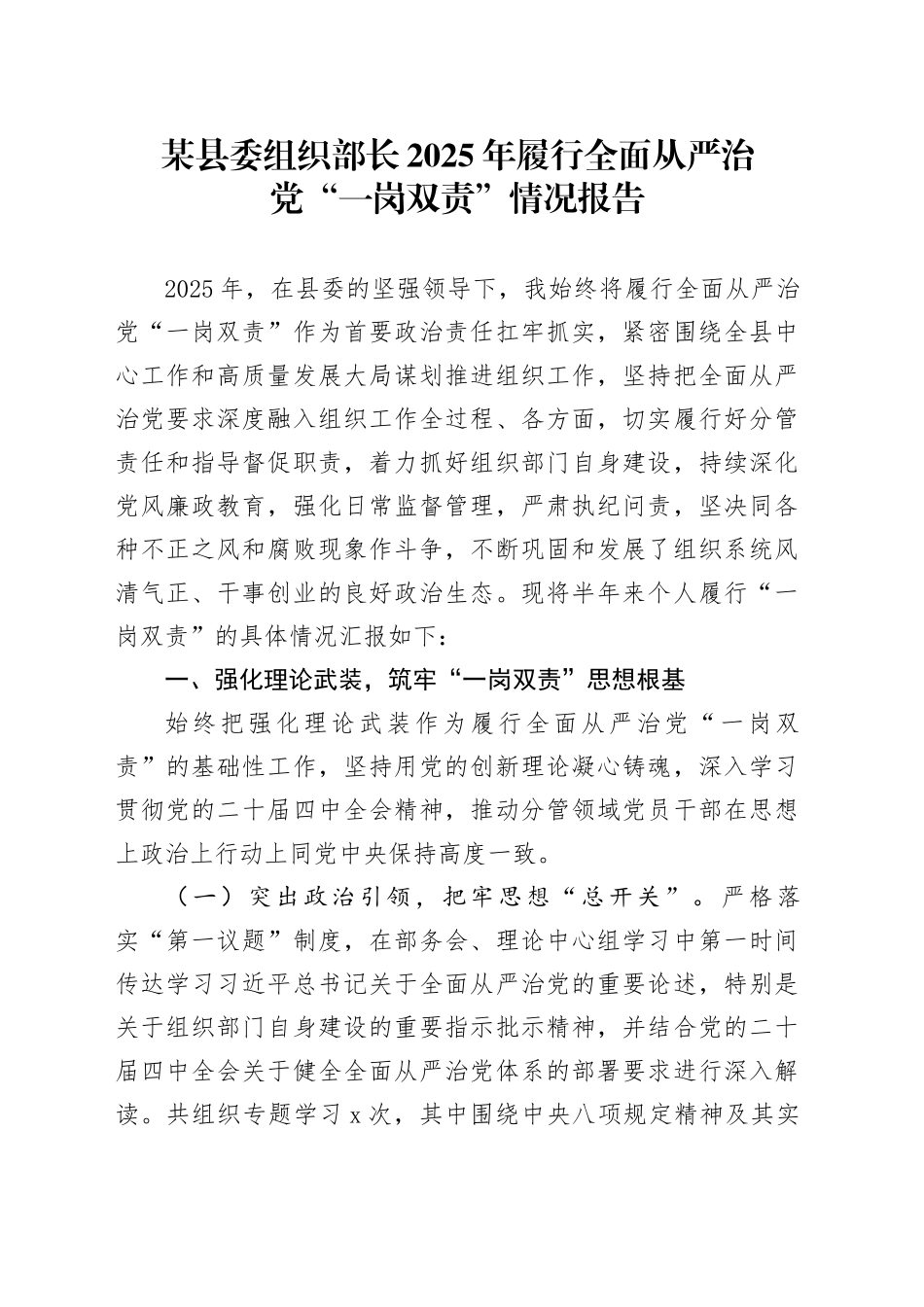 某县委组织部长2025年履行全面从严治党“一岗双责”情况报告

2025年，在县委的坚强领导下，我始终将履行全面从严治党“一岗双责”作为首要政治责任扛牢抓实，紧密围绕全县中心工作和高质量发展大局谋划推进组织工作，坚持把全面从严治党要求深度融入组织工作全过程、各方面，切实履行好分管责任和指导督促职责，着力抓好组织部门自身建设，持续深化党风廉政教育，强化日常监督管理，严肃执纪问责，坚决同各种不正之风和腐败现象作斗争，不断巩固和发展了组织系统风清气正、干事创业的良好政治生态。现将半年来个人履行“一岗双责”的具体情况汇报如下：

一、强化理论武装，筑牢“一岗双责”思想根基

始终把强化理论武装作为履行全面从严治党“一岗双责”的基础性工作，坚持用党的创新理论凝心铸魂，深入学习贯彻党的二十届四中全会精神，推动分管领域党员干部在思想上政治上行动上同党中央保持高度一致。

（一）突出政治引领，把牢思想“总开关”。严格落实“第一议题”制度，在部务会、理论中心组学习中第一时间传达学习习近平总书记关于全面从严治党的重要论述，特别是关于组织部门自身建设的重要指示批示精神，并结合党的二十届四中全会关于健全全面从严治党体系的部署要求进行深入解读。共组织专题学习x次，其中围绕中央八项规定精神及其实